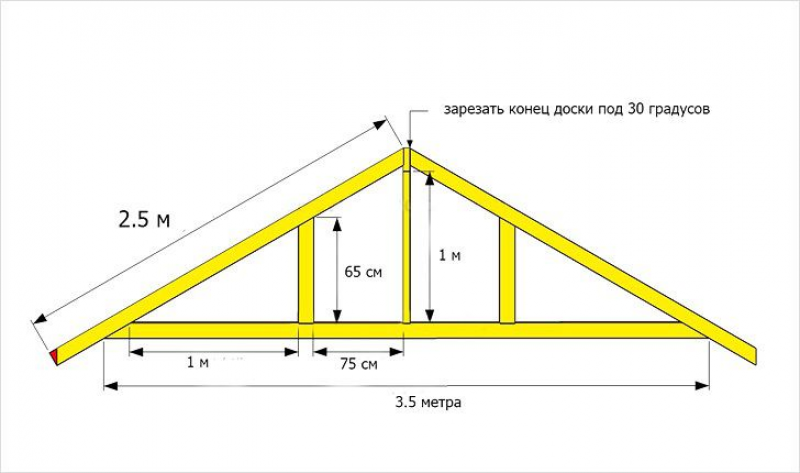 зарезать конец доски под 30 градусов

2.5 м

65 см

1 м

1 м

75 см

3.5 метра